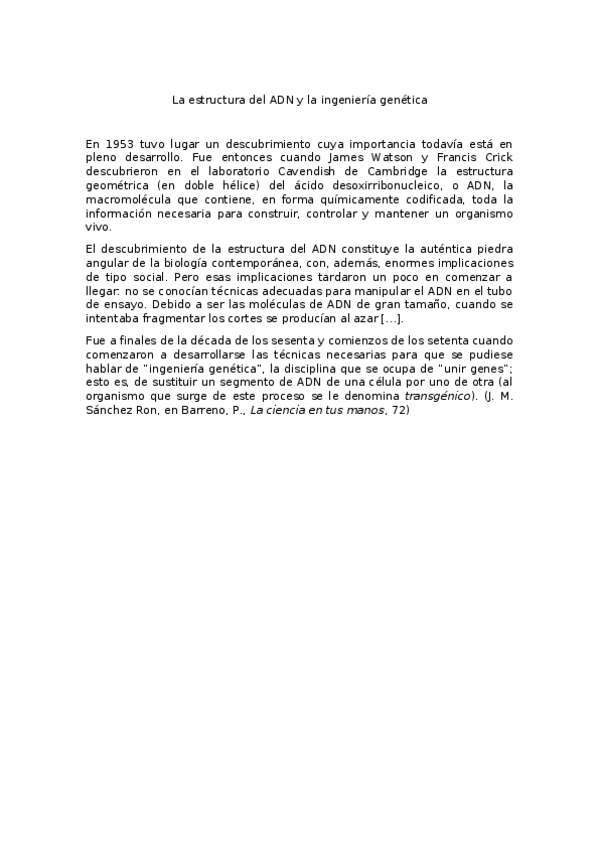 La estructura del ADN y la ingeniería genética

En 1953 tuvo lugar un descubrimiento cuya importancia todavía está en pleno desarrollo. Fue entonces cuando James Watson y Francis Crick descubrieron en el laboratorio Cavendish de Cambridge la estructura geométrica (en doble hélice) del ácido desoxirribonucleico, o ADN, la macromolécula que contiene, en forma químicamente codificada, toda la información necesaria para construir, controlar y mantener un organismo vivo.

El descubrimiento de la estructura del ADN constituye la auténtica piedra angular de la biología contemporánea, con, además, enormes implicaciones de tipo social. Pero esas implicaciones tardaron un poco en comenzar a llegar: no se conocían técnicas adecuadas para manipular el ADN en el tubo de ensayo. Debido a ser las moléculas de ADN de gran tamaño, cuando se intentaba fragmentar los cortes se producían al azar [...].

Fue a finales de la década de los sesenta y comienzos de los setenta cuando comenzaron a desarrollarse las técnicas necesarias para que se pudiese hablar de "ingeniería genética", la disciplina que se ocupa de "unir genes"; esto es, de sustituir un segmento de ADN de una célula por uno de otra (al organismo que surge de este proceso se le denomina transgénico). (J. M. Sánchez Ron, en Barreno, P., La ciencia en tus manos, 72)